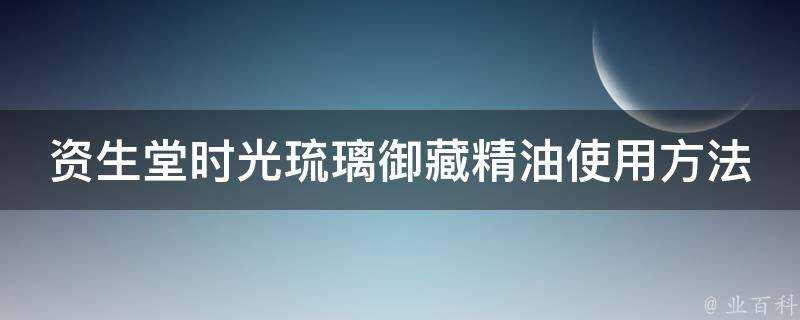 资生堂时光琉璃御藏精油使用方法

@ 业百科